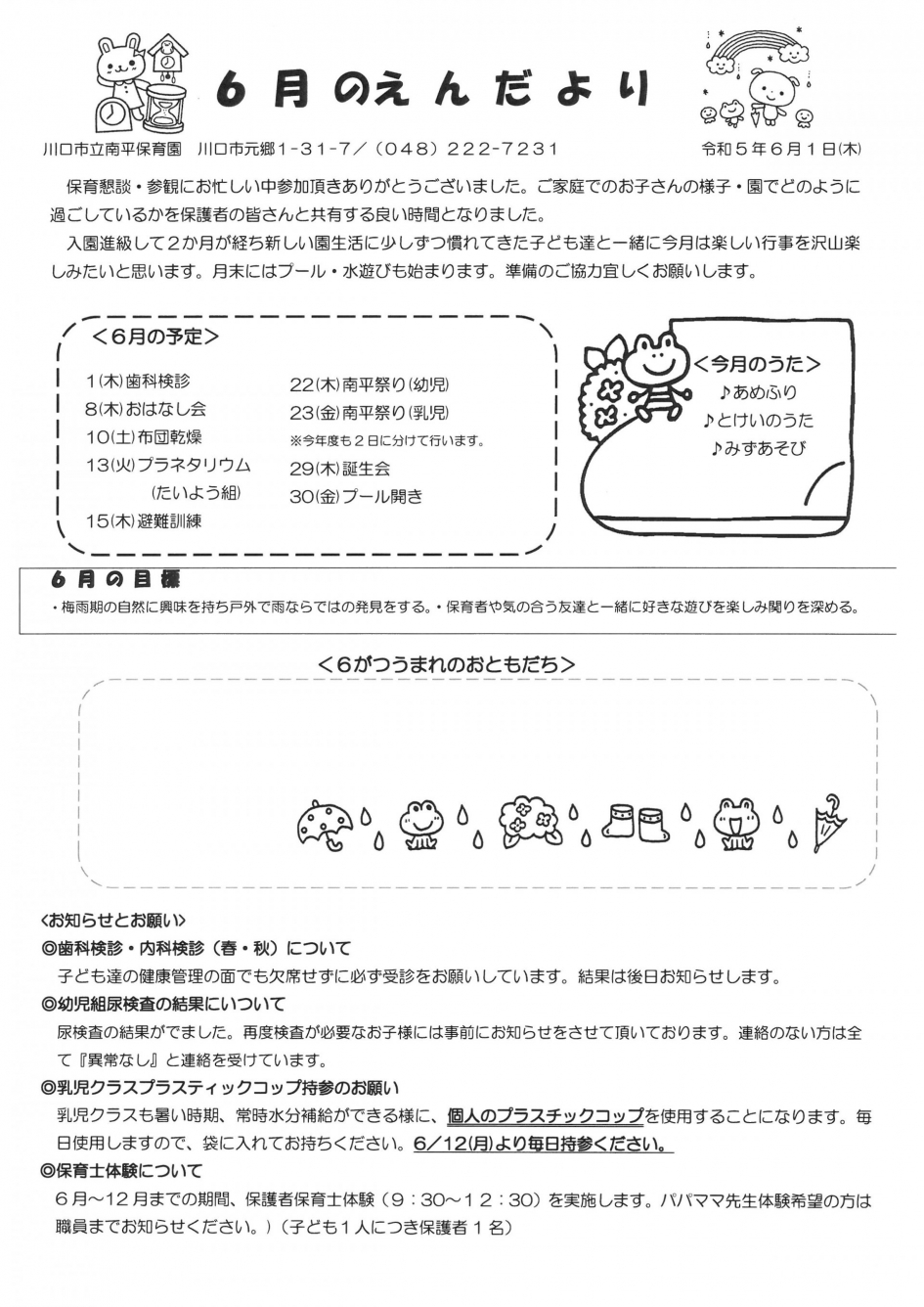 ６月のえんだより

川口市立南平保育園　川口市元郷1-31-7／（048）222-7231　令和５年６月１日(木)

保育懇談・参観にお忙しい中参加頂きありがとうございました。ご家庭でのお子さんの様子・園でどのように過ごしているかを保護者の皆さんと共有する良い時間となりました。

入園進級して２か月が経ち新しい園生活に少しずつ慣れてきた子ども達と一緒に今月は楽しい行事を沢山楽しみたいと思います。月末にはプール・水遊びも始まります。準備のご協力宜しくお願いします。

＜6月の予定＞
1(木)歯科検診
8(木)おはなし会
10(土)布団乾燥
13(火)プラネタリウム
(たいよう組)
15(木)避難訓練
22(木)南平祭り(幼児)
23(金)南平祭り(乳児)
※今年度も２日に分けて行います。
29(木)誕生会
30(金)プール開き

＜今月のうた＞
♪あめふり
♪とけいのうた
♪みずあそび

６月の目標
・梅雨期の自然に興味を持ち戸外で雨ならではの発見をする。・保育者や気の合う友達と一緒に好きな遊びを楽しみ関りを深める。

＜6がつうまれのおともだち＞

<お知らせとお願い>
◎歯科検診・内科検診（春・秋）について
子ども達の健康管理の面でも欠席せずに必ず受診をお願いしています。結果は後日お知らせします。
◎幼児組尿検査の結果にいついて
尿検査の結果がでました。再度検査が必要なお子様には事前にお知らせをさせて頂いております。連絡のない方は全て『異常なし』と連絡を受けています。
◎乳児クラスプラスティックコップ持参のお願い
乳児クラスも暑い時期、常時水分補給ができる様に、個人のプラスチックコップを使用することになります。毎日使用しますので、袋に入れてお持ちください。6／12(月)より毎日持参ください。
◎保育士体験について
６月～12月までの期間、保護者保育士体験（９：30～１２：30）を実施します。パパママ先生体験希望の方は職員までお知らせください。）（子ども１人につき保護者１名）